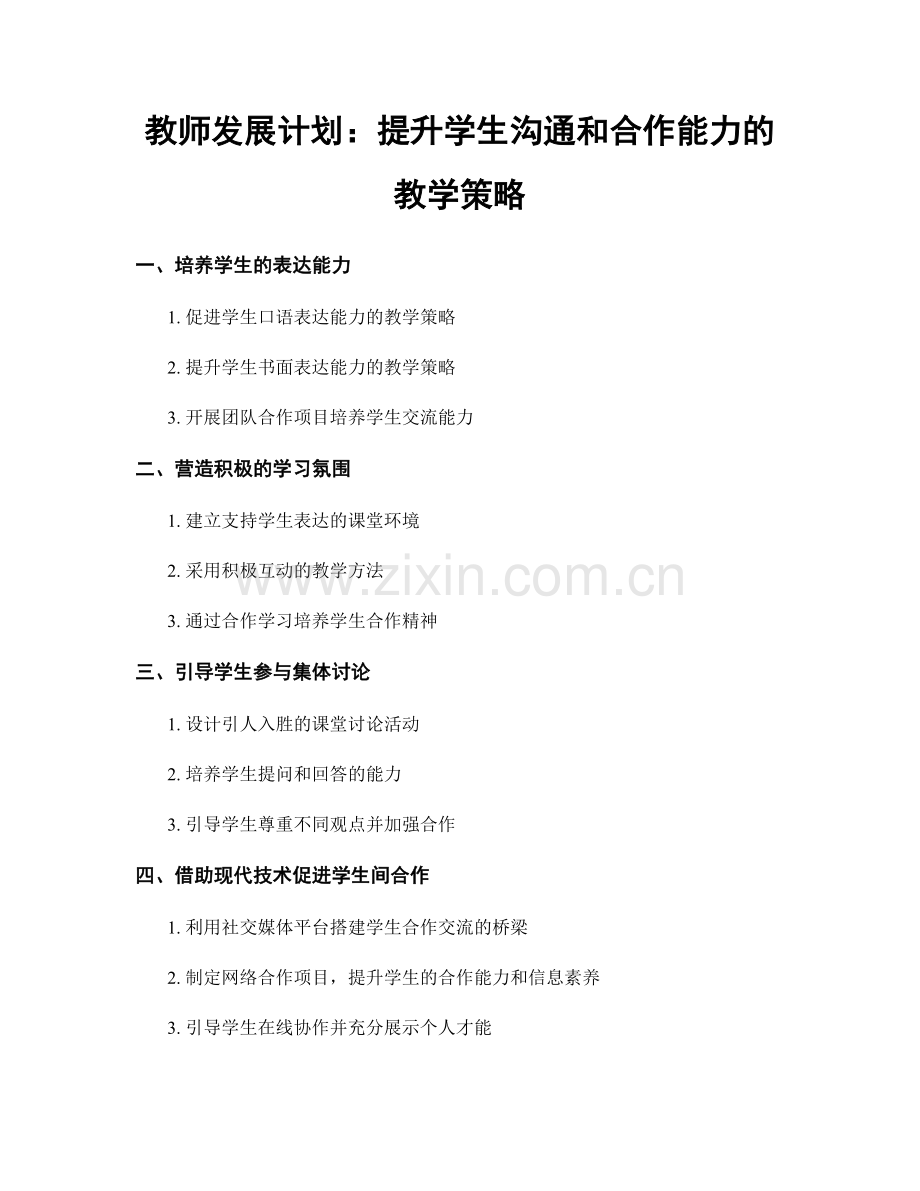 教师发展计划：提升学生沟通和合作能力的教学策略

一、培养学生的表达能力

1.促进学生口语表达能力的教学策略

2.提升学生书面表达能力的教学策略

3.开展团队合作项目培养学生交流能力

二、营造积极的学习氛围

1.建立支持学生表达的课堂环境

2.采用积极互动的教学方法

3.通过合作学习培养学生合作精神

三、引导学生参与集体讨论

1.设计引人入胜的课堂讨论活动

2.培养学生提问和回答的能力

3.引导学生尊重不同观点并加强合作

四、借助现代技术促进学生间合作

1.利用社交媒体平台搭建学生合作交流的桥梁

2.制定网络合作项目，提升学生的合作能力和信息素养

3.引导学生在线协作并充分展示个人才能

www.zixin.com.cn